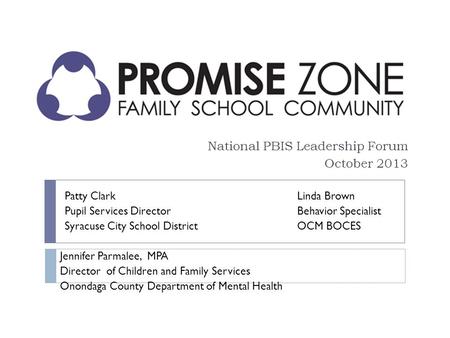 PROMISE ZONE
FAMILY SCHOOL COMMUNITY

National PBIS Leadership Forum
October 2013

Patty Clark
Pupil Services Director
Syracuse City School District

Linda Brown
Behavior Specialist
OCM BOCES

Jennifer Parmalee, MPA
Director of Children and Family Services
Onondaga County Department of Mental Health